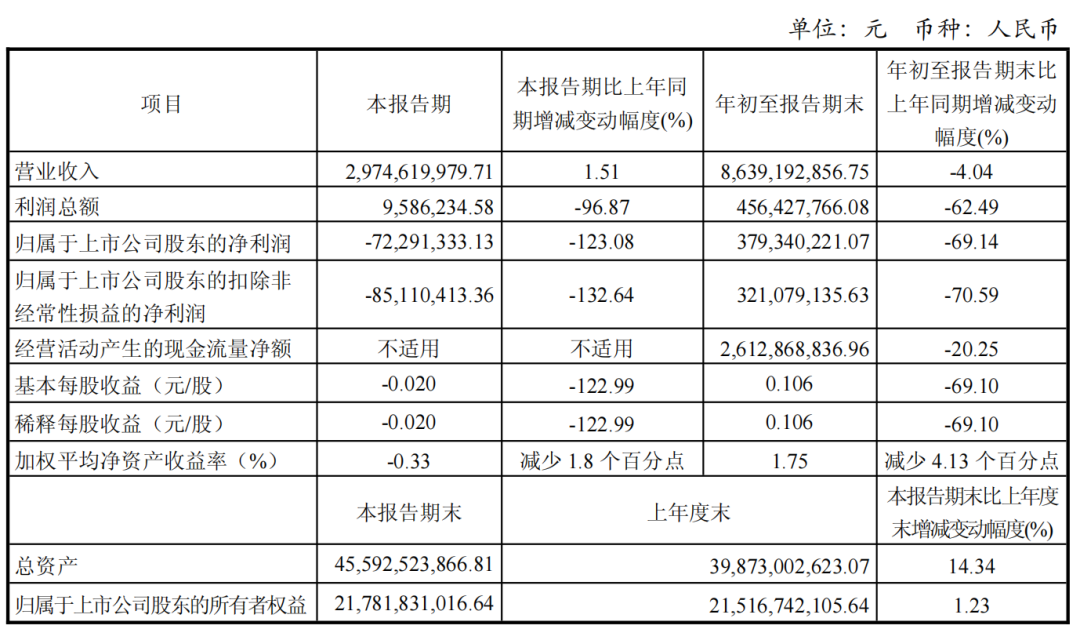 单位：元　币种：人民币

| 项目 | 本报告期 | 本报告期比上年同期增减变动幅度(%) | 年初至报告期末 | 年初至报告期末比上年同期增减变动幅度(%) |
|---|---|---|---|---|
| 营业收入 | 2,974,619,979.71 | 1.51 | 8,639,192,856.75 | -4.04 |
| 利润总额 | 9,586,234.58 | -96.87 | 456,427,766.08 | -62.49 |
| 归属于上市公司股东的净利润 | -72,291,333.13 | -123.08 | 379,340,221.07 | -69.14 |
| 归属于上市公司股东的扣除非经常性损益的净利润 | -85,110,413.36 | -132.64 | 321,079,135.63 | -70.59 |
| 经营活动产生的现金流量净额 | 不适用 | 不适用 | 2,612,868,836.96 | -20.25 |
| 基本每股收益（元/股） | -0.020 | -122.99 | 0.106 | -69.10 |
| 稀释每股收益（元/股） | -0.020 | -122.99 | 0.106 | -69.10 |
| 加权平均净资产收益率（%） | -0.33 | 减少 1.8 个百分点 | 1.75 | 减少 4.13 个百分点 |
| | 本报告期末 | 上年度末 | | 本报告期末比上年度末增减变动幅度(%) |
| 总资产 | 45,592,523,866.81 | 39,873,002,623.07 | | 14.34 |
| 归属于上市公司股东的所有者权益 | 21,781,831,016.64 | 21,516,742,105.64 | | 1.23 |